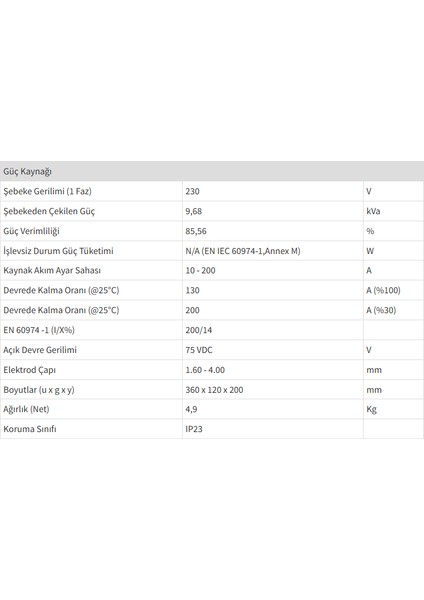 | Güç Kaynağı | | |
|---|---|---|
| Şebeke Gerilimi (1 Faz) | 230 | V |
| Şebekeden Çekilen Güç | 9,68 | kVa |
| Güç Verimliliği | 85,56 | % |
| İşlevsiz Durum Güç Tüketimi | N/A (EN IEC 60974-1,Annex M) | W |
| Kaynak Akım Ayar Sahası | 10 - 200 | A |
| Devrede Kalma Oranı (@25°C) | 130 | A (%100) |
| Devrede Kalma Oranı (@25°C) | 200 | A (%30) |
| EN 60974 -1 (I/X%) | 200/14 | |
| Açık Devre Gerilimi | 75 VDC | V |
| Elektrod Çapı | 1.60 - 4.00 | mm |
| Boyutlar (u x g x y) | 360 x 120 x 200 | mm |
| Ağırlık (Net) | 4,9 | Kg |
| Koruma Sınıfı | IP23 | |